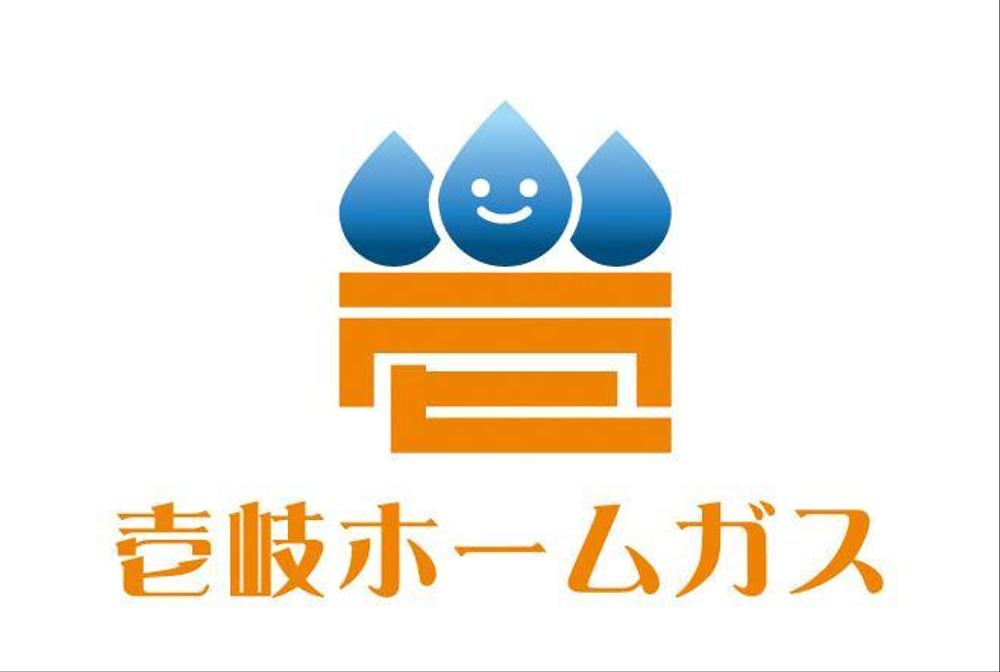 壱岐ホームガス